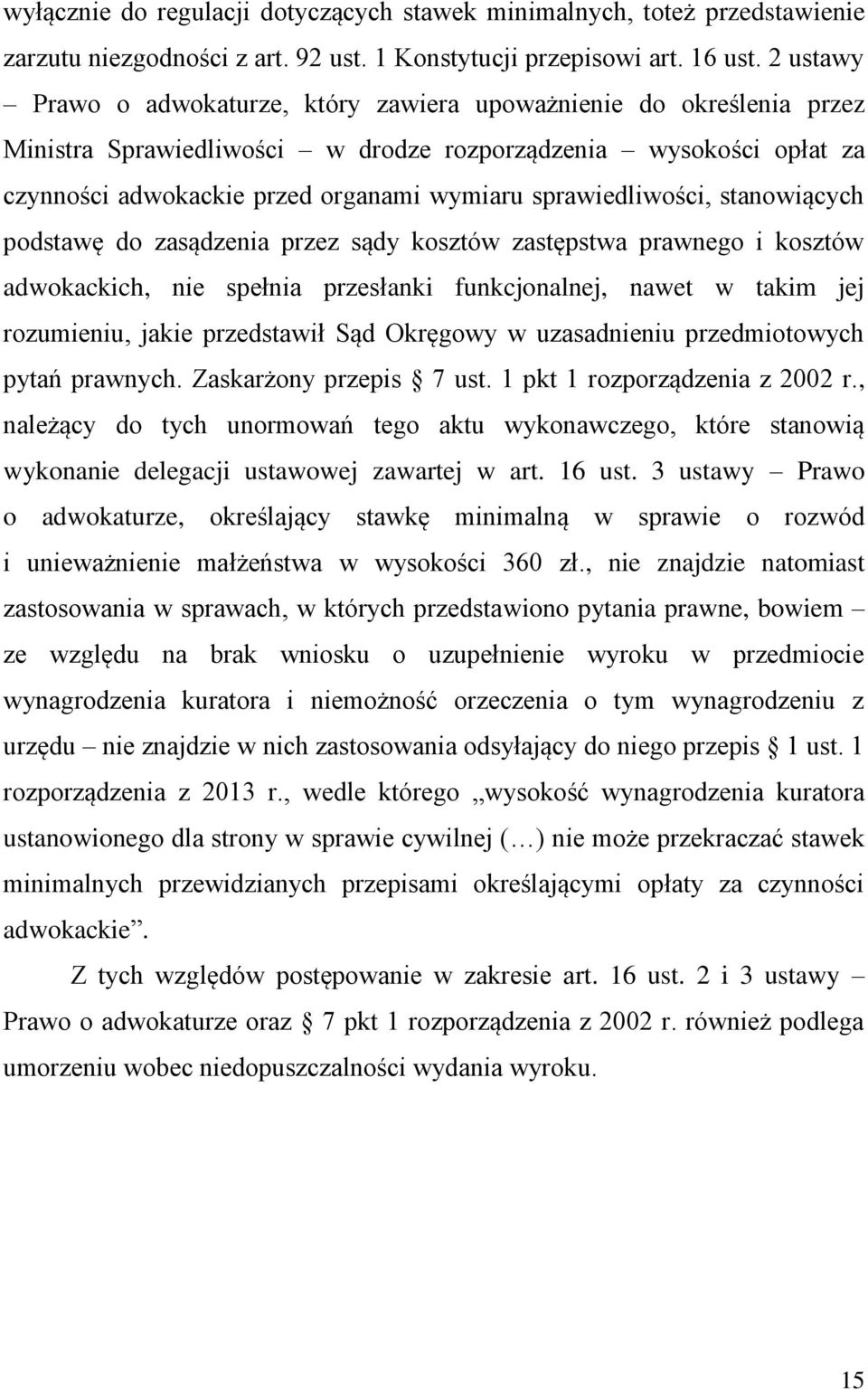 wyłącznie do regulacji dotyczących stawek minimalnych, toteż przedstawienie zarzutu niezgodności z art. 92 ust. 1 Konstytucji przepisowi art. 16 ust. 2 ustawy – Prawo o adwokaturze, który zawiera upoważnienie do określenia przez Ministra Sprawiedliwości – w drodze rozporządzenia – wysokości opłat za czynności adwokackie przed organami wymiaru sprawiedliwości, stanowiących podstawę do zasądzenia przez sądy kosztów zastępstwa prawnego i kosztów adwokackich, nie spełnia przesłanki funkcjonalnej, nawet w takim jej rozumieniu, jakie przedstawił Sąd Okręgowy w uzasadnieniu przedmiotowych pytań prawnych. Zaskarżony przepis § 7 ust. 1 pkt 1 rozporządzenia z 2002 r., należący do tych unormowań tego aktu wykonawczego, które stanowią wykonanie delegacji ustawowej zawartej w art. 16 ust. 3 ustawy – Prawo o adwokaturze, określający stawkę minimalną w sprawie o rozwód i unieważnienie małżeństwa w wysokości 360 zł., nie znajdzie natomiast zastosowania w sprawach, w których przedstawiono pytania prawne, bowiem – ze względu na brak wniosku o uzupełnienie wyroku w przedmiocie wynagrodzenia kuratora i niemożność orzeczenia o tym wynagrodzeniu z urzędu – nie znajdzie w nich zastosowania odsyłający do niego przepis § 1 ust. 1 rozporządzenia z 2013 r., wedle którego „wysokość wynagrodzenia kuratora ustanowionego dla strony w sprawie cywilnej (…) nie może przekraczać stawek minimalnych przewidzianych przepisami określającymi opłaty za czynności adwokackie”.

Z tych względów postępowanie w zakresie art. 16 ust. 2 i 3 ustawy – Prawo o adwokaturze oraz § 7 pkt 1 rozporządzenia z 2002 r. również podlega umorzeniu wobec niedopuszczalności wydania wyroku.

15